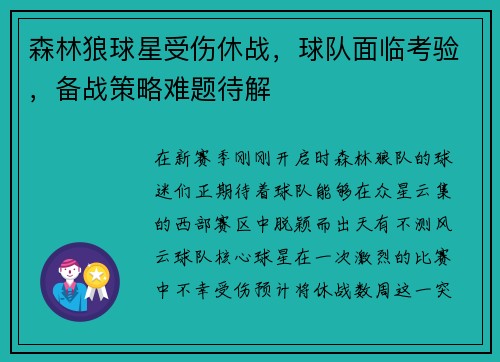 森林狼球星受伤休战，球队面临考验，备战策略难题待解

在新赛季刚刚开启时森林狼队的球迷们正期待着球队能够在众星云集的西部赛区中脱颖而出天有不测风云球队核心球星在一次激烈的比赛中不幸受伤预计将休战数周这一突